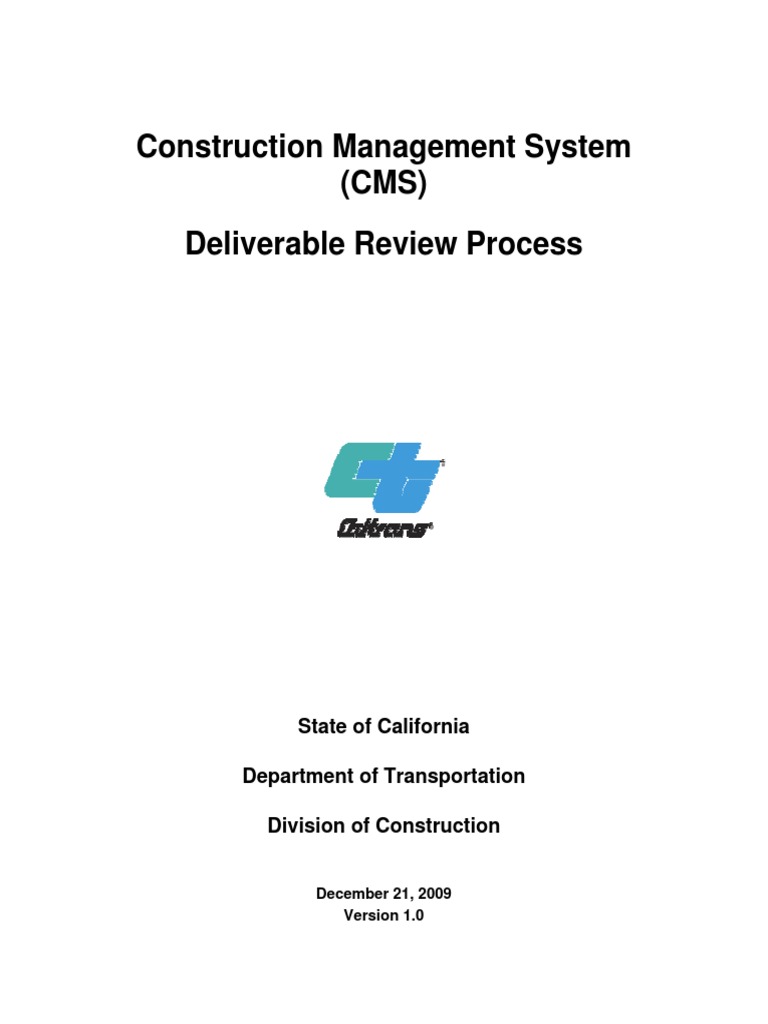 Construction Management System
(CMS)

Deliverable Review Process

Caltrans

State of California

Department of Transportation

Division of Construction

December 21, 2009
Version 1.0